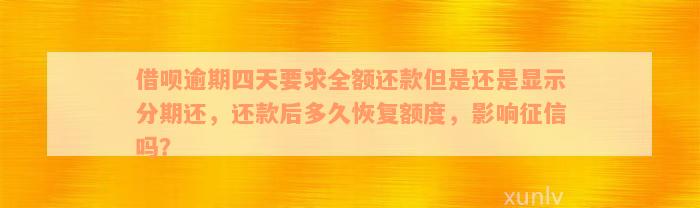 借呗逾期四天要求全额还款但是还是显示分期还，还款后多久恢复额度，影响征信吗?

xunlv